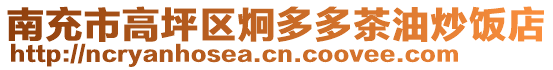 南充市高坪区炯多多茶油炒饭店
http://ncryanhosea.cn.coovee.com